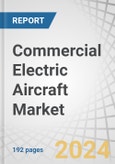 REPORT

Commercial Electric Aircraft Market

192 pages

2024